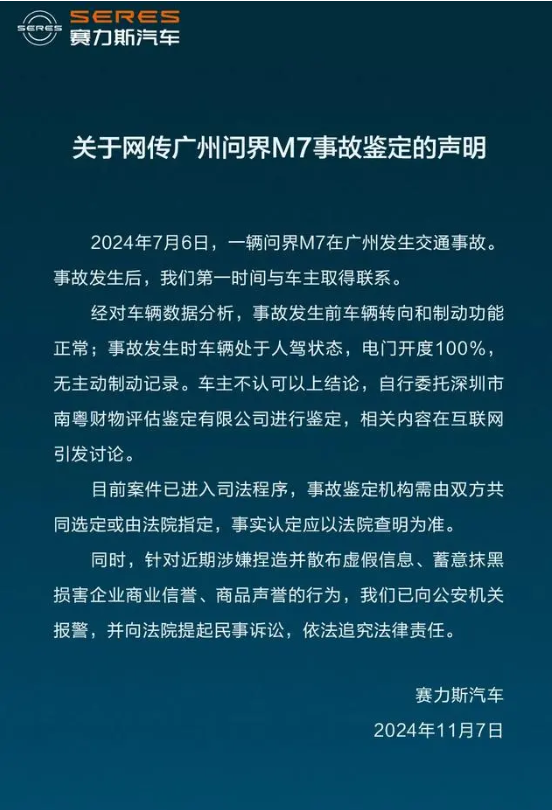 SERES
SERES
赛力斯汽车

关于网传广州问界M7事故鉴定的声明

2024年7月6日，一辆问界M7在广州发生交通事故。事故发生后，我们第一时间与车主取得联系。

经对车辆数据分析，事故发生前车辆转向和制动功能正常；事故发生时车辆处于人驾状态，电门开度100%，无主动制动记录。车主不认可以上结论，自行委托深圳市南粤财物评估鉴定有限公司进行鉴定，相关内容在互联网引发讨论。

目前案件已进入司法程序，事故鉴定机构需由双方共同选定或由法院指定，事实认定应以法院查明为准。

同时，针对近期涉嫌捏造并散布虚假信息、蓄意抹黑损害企业商业信誉、商品声誉的行为，我们已向公安机关报警，并向法院提起民事诉讼，依法追究法律责任。

赛力斯汽车
2024年11月7日